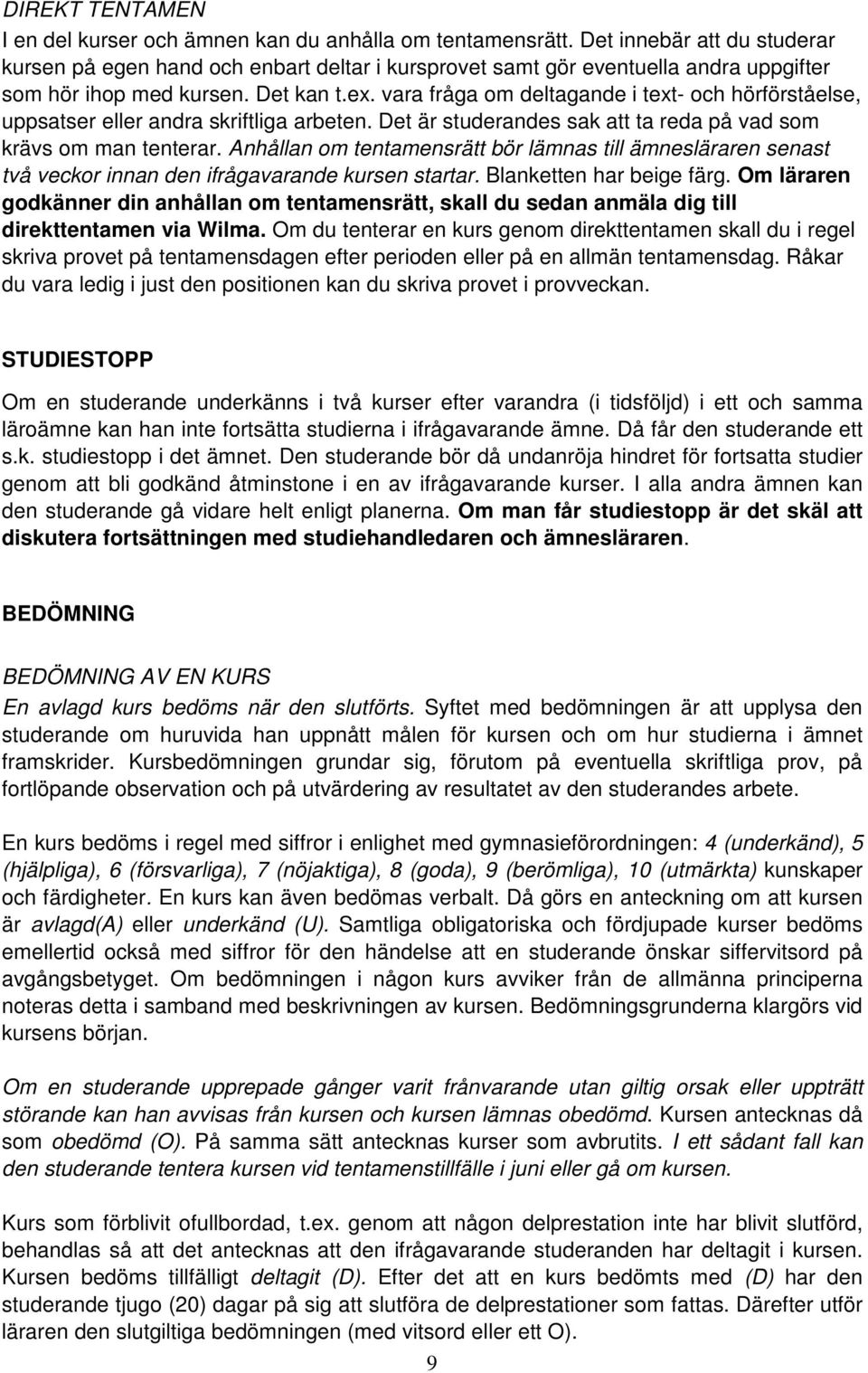 DIREKT TENTAMEN
I en del kurser och ämnen kan du anhålla om tentamensrätt. Det innebär att du studerar kursen på egen hand och enbart deltar i kursprovet samt gör eventuella andra uppgifter som hör ihop med kursen. Det kan t.ex. vara fråga om deltagande i text- och hörförståelse, uppsatser eller andra skriftliga arbeten. Det är studerandes sak att ta reda på vad som krävs om man tenterar. Anhållan om tentamensrätt bör lämnas till ämnesläraren senast två veckor innan den ifrågavarande kursen startar. Blanketten har beige färg. Om läraren godkänner din anhållan om tentamensrätt, skall du sedan anmäla dig till direkttentamen via Wilma. Om du tenterar en kurs genom direkttentamen skall du i regel skriva provet på tentamensdagen efter perioden eller på en allmän tentamensdag. Råkar du vara ledig i just den positionen kan du skriva provet i provveckan.

STUDIESTOPP

Om en studerande underkänns i två kurser efter varandra (i tidsföljd) i ett och samma läroämne kan han inte fortsätta studierna i ifrågavarande ämne. Då får den studerande ett s.k. studiestopp i det ämnet. Den studerande bör då undanröja hindret för fortsatta studier genom att bli godkänd åtminstone i en av ifrågavarande kurser. I alla andra ämnen kan den studerande gå vidare helt enligt planerna. Om man får studiestopp är det skäl att diskutera fortsättningen med studiehandledaren och ämnesläraren.

BEDÖMNING

BEDÖMNING AV EN KURS
En avlagd kurs bedöms när den slutförts. Syftet med bedömningen är att upplysa den studerande om huruvida han uppnått målen för kursen och om hur studierna i ämnet framskrider. Kursbedömningen grundar sig, förutom på eventuella skriftliga prov, på fortlöpande observation och på utvärdering av resultatet av den studerandes arbete.

En kurs bedöms i regel med siffror i enlighet med gymnasieförordningen: 4 (underkänd), 5 (hjälpliga), 6 (försvarliga), 7 (nöjaktiga), 8 (goda), 9 (berömliga), 10 (utmärkta) kunskaper och färdigheter. En kurs kan även bedömas verbalt. Då görs en anteckning om att kursen är avlagd(A) eller underkänd (U). Samtliga obligatoriska och fördjupade kurser bedöms emellertid också med siffror för den händelse att en studerande önskar siffervitsord på avgångsbetyget. Om bedömningen i någon kurs avviker från de allmänna principerna noteras detta i samband med beskrivningen av kursen. Bedömningsgrunderna klargörs vid kursens början.

Om en studerande upprepade gånger varit frånvarande utan giltig orsak eller uppträtt störande kan han avvisas från kursen och kursen lämnas obedömd. Kursen antecknas då som obedömd (O). På samma sätt antecknas kurser som avbrutits. I ett sådant fall kan den studerande tentera kursen vid tentamenstillfälle i juni eller gå om kursen.

Kurs som förblivit ofullbordad, t.ex. genom att någon delprestation inte har blivit slutförd, behandlas så att det antecknas att den ifrågavarande studeranden har deltagit i kursen. Kursen bedöms tillfälligt deltagit (D). Efter det att en kurs bedömts med (D) har den studerande tjugo (20) dagar på sig att slutföra de delprestationer som fattas. Därefter utför läraren den slutgiltiga bedömningen (med vitsord eller ett O).

9